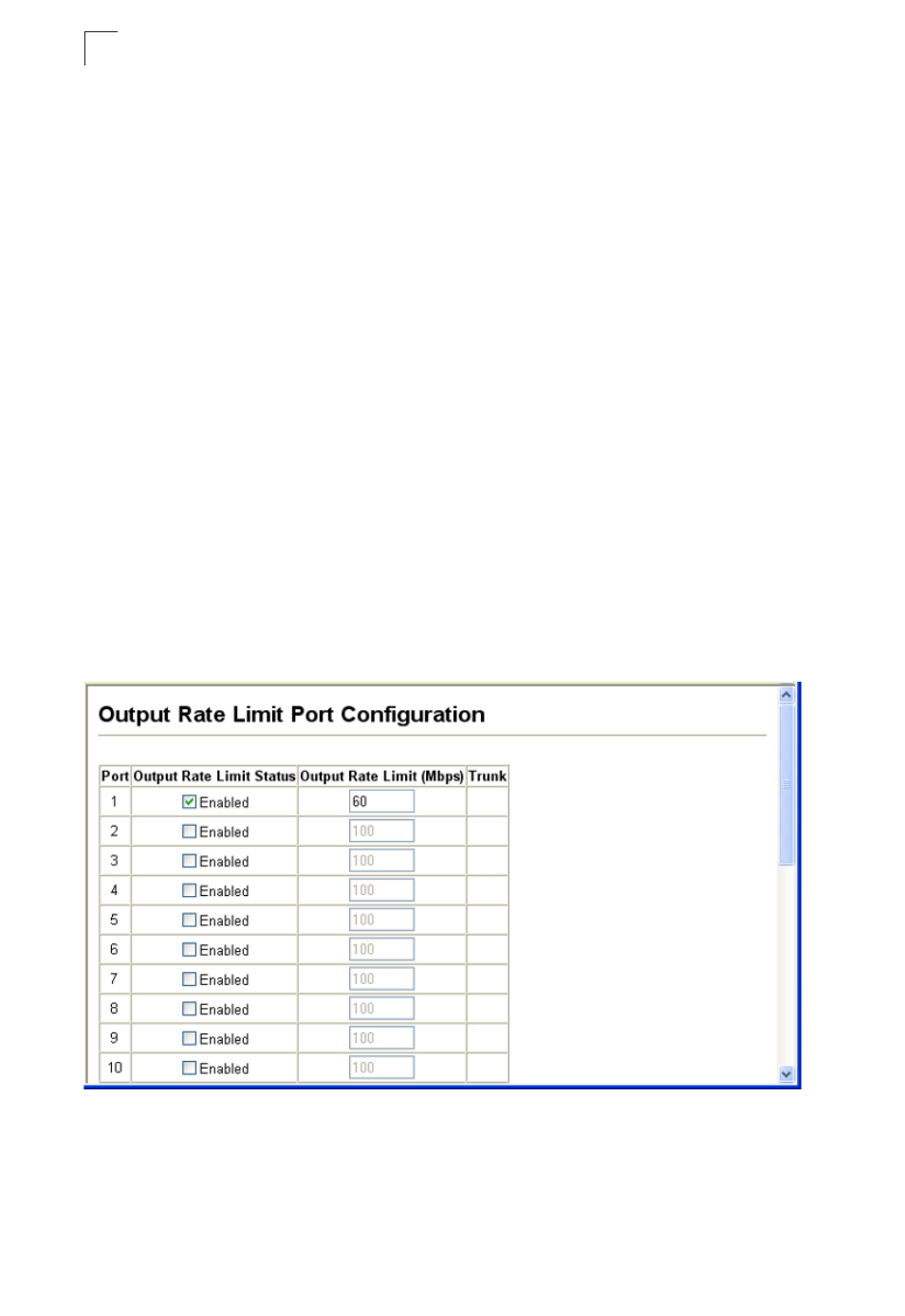 Output Rate Limit Port Configuration

| Port | Output Rate Limit Status | Output Rate Limit (Mbps) | Trunk |
|---|---|---|---|
| 1 | Enabled | 60 | |
| 2 | Enabled | 100 | |
| 3 | Enabled | 100 | |
| 4 | Enabled | 100 | |
| 5 | Enabled | 100 | |
| 6 | Enabled | 100 | |
| 7 | Enabled | 100 | |
| 8 | Enabled | 100 | |
| 9 | Enabled | 100 | |
| 10 | Enabled | 100 | |